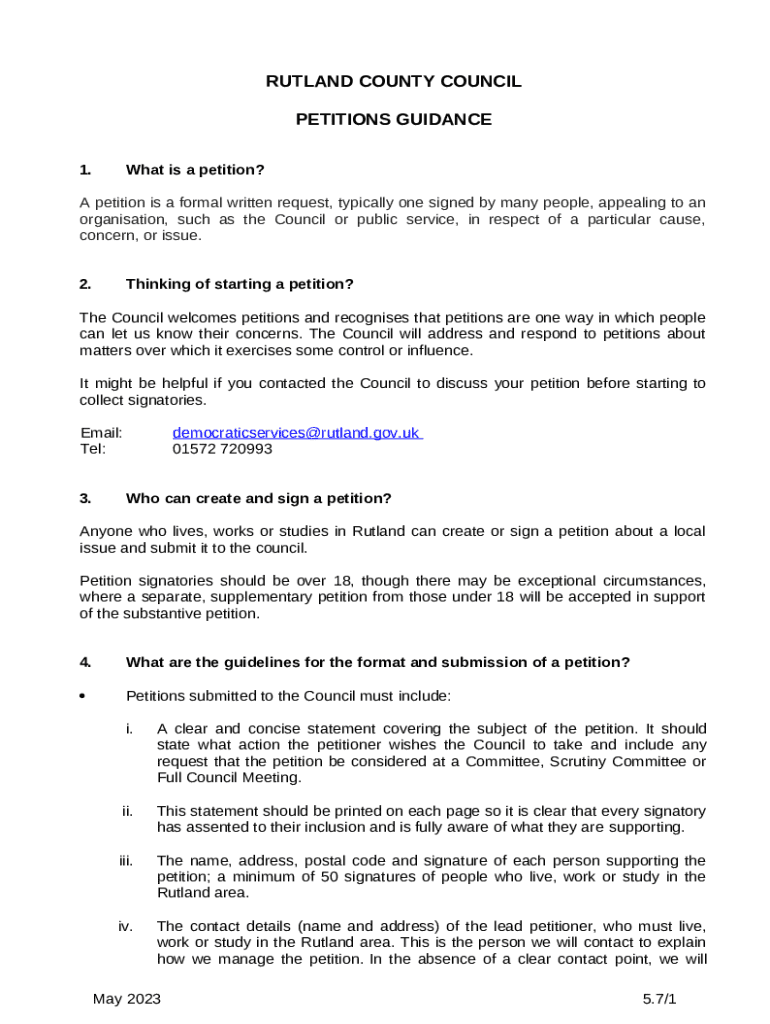 RUTLAND COUNTY COUNCIL

PETITIONS GUIDANCE

1. What is a petition?

A petition is a formal written request, typically one signed by many people, appealing to an organisation, such as the Council or public service, in respect of a particular cause, concern, or issue.

2. Thinking of starting a petition?

The Council welcomes petitions and recognises that petitions are one way in which people can let us know their concerns. The Council will address and respond to petitions about matters over which it exercises some control or influence.

It might be helpful if you contacted the Council to discuss your petition before starting to collect signatories.

Email: democraticservices@rutland.gov.uk
Tel: 01572 720993

3. Who can create and sign a petition?

Anyone who lives, works or studies in Rutland can create or sign a petition about a local issue and submit it to the council.

Petition signatories should be over 18, though there may be exceptional circumstances, where a separate, supplementary petition from those under 18 will be accepted in support of the substantive petition.

4. What are the guidelines for the format and submission of a petition?

• Petitions submitted to the Council must include:

i. A clear and concise statement covering the subject of the petition. It should state what action the petitioner wishes the Council to take and include any request that the petition be considered at a Committee, Scrutiny Committee or Full Council Meeting.

ii. This statement should be printed on each page so it is clear that every signatory has assented to their inclusion and is fully aware of what they are supporting.

iii. The name, address, postal code and signature of each person supporting the petition; a minimum of 50 signatures of people who live, work or study in the Rutland area.

iv. The contact details (name and address) of the lead petitioner, who must live, work or study in the Rutland area. This is the person we will contact to explain how we manage the petition. In the absence of a clear contact point, we will

May 2023 5.7/1